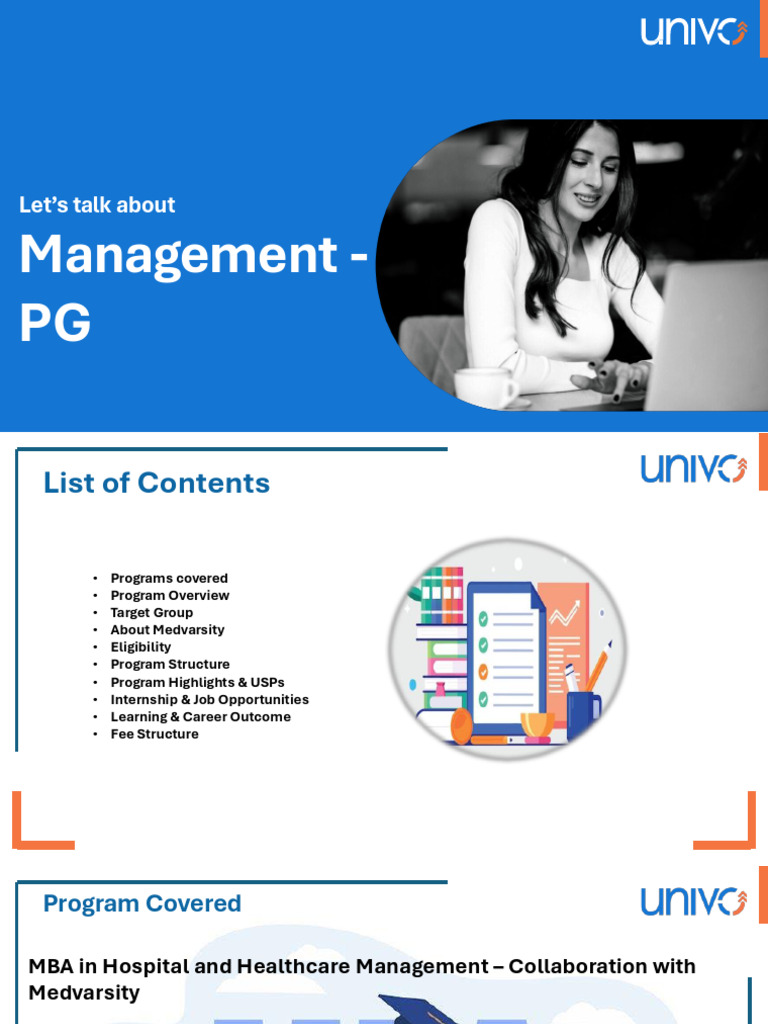 UNIVO

Let's talk about

Management - PG

List of Contents

UNIVO

• Programs covered
• Program Overview
• Target Group
• About Medvarsity
• Eligibility
• Program Structure
• Program Highlights & USPs
• Internship & Job Opportunities
• Learning & Career Outcome
• Fee Structure

Program Covered

UNIVO

MBA in Hospital and Healthcare Management – Collaboration with Medvarsity